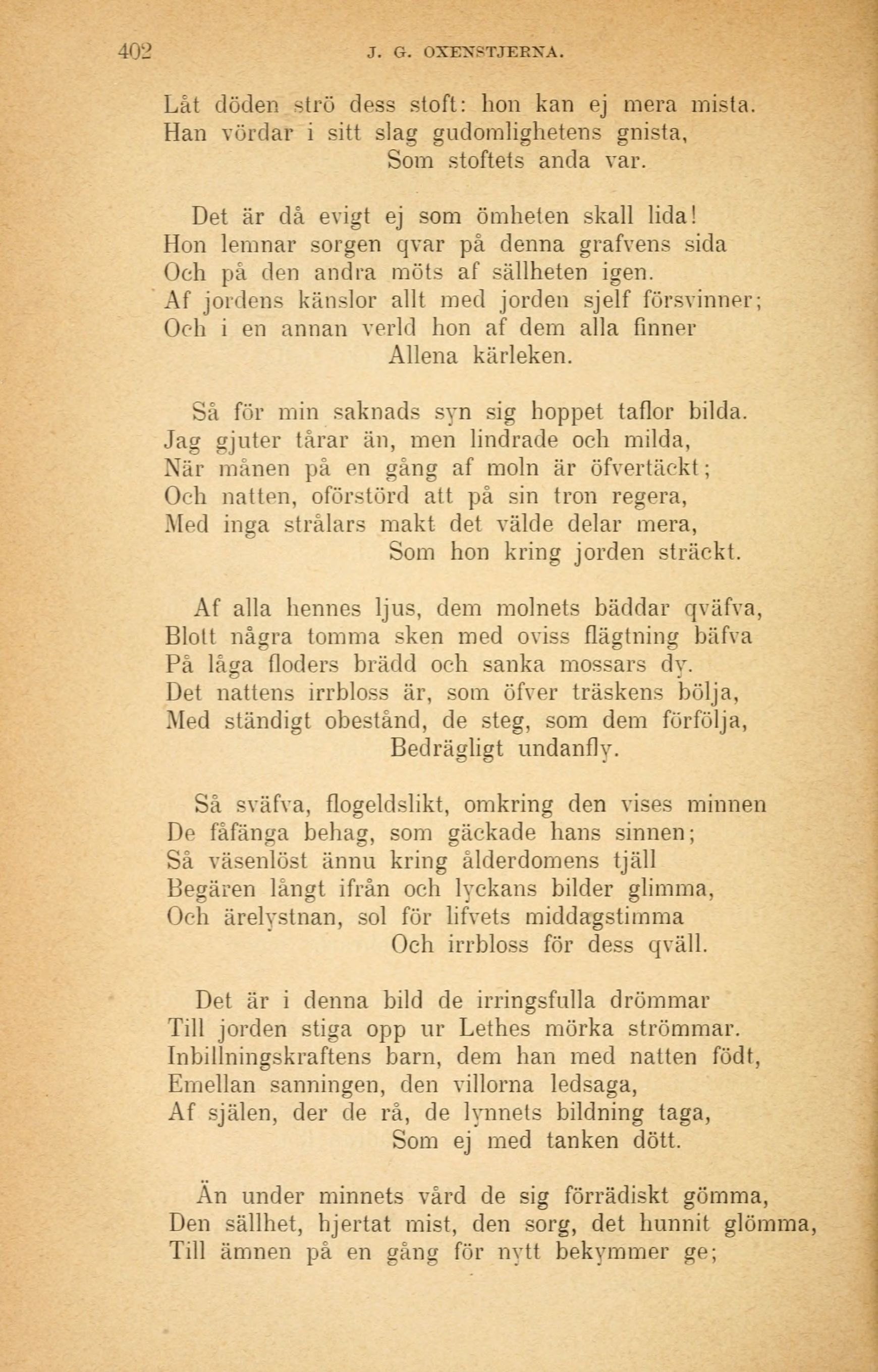 402 J. G. OXENSTJERNA.

Låt döden strö dess stoft: hon kan ej mera mista.
Han vördar i sitt slag gudomlighetens gnista,
Som stoftets anda var.

Det är då evigt ej som ömheten skall lida!
Hon lemnar sorgen qvar på denna grafvens sida
Och på den andra möts af sällheten igen.
Af jordens känslor allt med jorden sjelf försvinner;
Och i en annan verld hon af dem alla finner
Allena kärleken.

Så för min saknads syn sig hoppet taflor bilda.
Jag gjuter tårar än, men lindrade och milda,
När månen på en gång af moln är öfvertäckt;
Och natten, oförstörd att på sin tron regera,
Med inga strålars makt det välde delar mera,
Som hon kring jorden sträckt.

Af alla hennes ljus, dem molnets bäddar qväfva,
Blott några tomma sken med oviss flägtning bäfva
På låga floders brädd och sanka mossars dy.
Det nattens irrbloss är, som öfver träskens bölja,
Med ständigt obestånd, de steg, som dem förfölja,
Bedrägligt undanfly.

Så sväfva, flogeldslikt, omkring den vises minnen
De fåfänga behag, som gäckade hans sinnen;
Så väsenlöst ännu kring ålderdomens tjäll
Begären långt ifrån och lyckans bilder glimma,
Och ärelystnan, sol för lifvets middagstimma
Och irrbloss för dess qväll.

Det är i denna bild de irringsfulla drömmar
Till jorden stiga opp ur Lethes mörka strömmar.
Inbillningskraftens barn, dem han med natten födt,
Emellan sanningen, den villorna ledsaga,
Af själen, der de rå, de lynnets bildning taga,
Som ej med tanken dött.

Än under minnets vård de sig förrädiskt gömma,
Den sällhet, hjertat mist, den sorg, det hunnit glömma,
Till ämnen på en gång för nytt bekymmer ge;